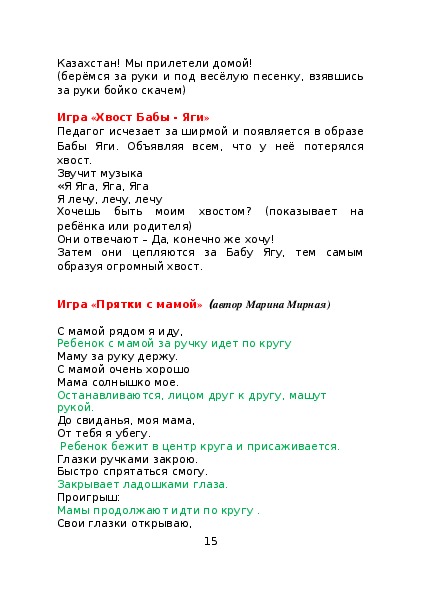 Казахстан! Мы прилетели домой!
(берёмся за руки и под весёлую песенку, взявшись за руки бойко скачем)

Игра «Хвост Бабы - Яги»
Педагог исчезает за ширмой и появляется в образе Бабы Яги. Объявляя всем, что у неё потерялся хвост.
Звучит музыка
«Я Яга, Яга, Яга
Я лечу, лечу, лечу
Хочешь быть моим хвостом? (показывает на ребёнка или родителя)
Они отвечают – Да, конечно же хочу!
Затем они цепляются за Бабу Ягу, тем самым образуя огромный хвост.

Игра «Прятки с мамой» (автор Марина Мирная)

С мамой рядом я иду,
Ребенок с мамой за ручку идет по кругу
Маму за руку держу.
С мамой очень хорошо
Мама солнышко мое.
Останавливаются, лицом друг к другу, машут рукой.
До свиданья, моя мама,
От тебя я убегу.
Ребенок бежит в центр круга и присаживается.
Глазки ручками закрою.
Быстро спрятаться смогу.
Закрывает ладошками глаза.
Проигрыш:
Мамы продолжают идти по кругу .
Свои глазки открываю,

15